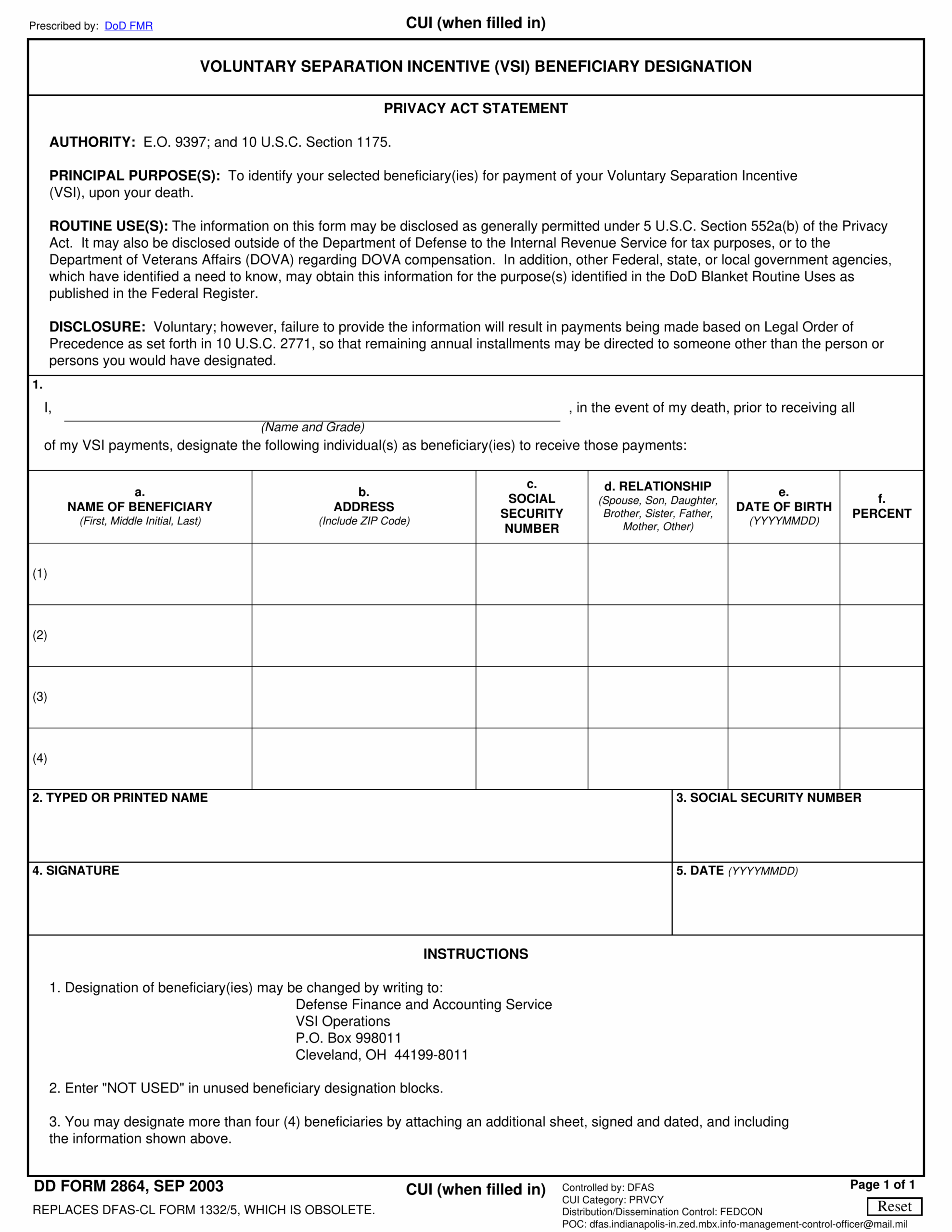 Prescribed by: DoD FMR

CUI (when filled in)

VOLUNTARY SEPARATION INCENTIVE (VSI) BENEFICIARY DESIGNATION

PRIVACY ACT STATEMENT

AUTHORITY: E.O. 9397; and 10 U.S.C. Section 1175.

PRINCIPAL PURPOSE(S): To identify your selected beneficiary(ies) for payment of your Voluntary Separation Incentive (VSI), upon your death.

ROUTINE USE(S): The information on this form may be disclosed as generally permitted under 5 U.S.C. Section 552a(b) of the Privacy Act. It may also be disclosed outside of the Department of Defense to the Internal Revenue Service for tax purposes, or to the Department of Veterans Affairs (DOVA) regarding DOVA compensation. In addition, other Federal, state, or local government agencies, which have identified a need to know, may obtain this information for the purpose(s) identified in the DoD Blanket Routine Uses as published in the Federal Register.

DISCLOSURE: Voluntary; however, failure to provide the information will result in payments being made based on Legal Order of Precedence as set forth in 10 U.S.C. 2771, so that remaining annual installments may be directed to someone other than the person or persons you would have designated.

1.
I, ____ , in the event of my death, prior to receiving all
(Name and Grade)
of my VSI payments, designate the following individual(s) as beneficiary(ies) to receive those payments:

| a. NAME OF BENEFICIARY (First, Middle Initial, Last) | b. ADDRESS (Include ZIP Code) | c. SOCIAL SECURITY NUMBER | d. RELATIONSHIP (Spouse, Son, Daughter, Brother, Sister, Father, Mother, Other) | e. DATE OF BIRTH (YYYYMMDD) | f. PERCENT |
|---|---|---|---|---|---|
| (1) | | | | | |
| (2) | | | | | |
| (3) | | | | | |
| (4) | | | | | |

2. TYPED OR PRINTED NAME

3. SOCIAL SECURITY NUMBER

4. SIGNATURE

5. DATE (YYYYMMDD)

INSTRUCTIONS

1. Designation of beneficiary(ies) may be changed by writing to:
Defense Finance and Accounting Service
VSI Operations
P.O. Box 998011
Cleveland, OH 44199-8011

2. Enter "NOT USED" in unused beneficiary designation blocks.

3. You may designate more than four (4) beneficiaries by attaching an additional sheet, signed and dated, and including the information shown above.

DD FORM 2864, SEP 2003
REPLACES DFAS-CL FORM 1332/5, WHICH IS OBSOLETE.

CUI (when filled in)

Controlled by: DFAS
CUI Category: PRVCY
Distribution/Dissemination Control: FEDCON
POC: dfas.indianapolis-in.zed.mbx.info-management-control-officer@mail.mil

Page 1 of 1

Reset